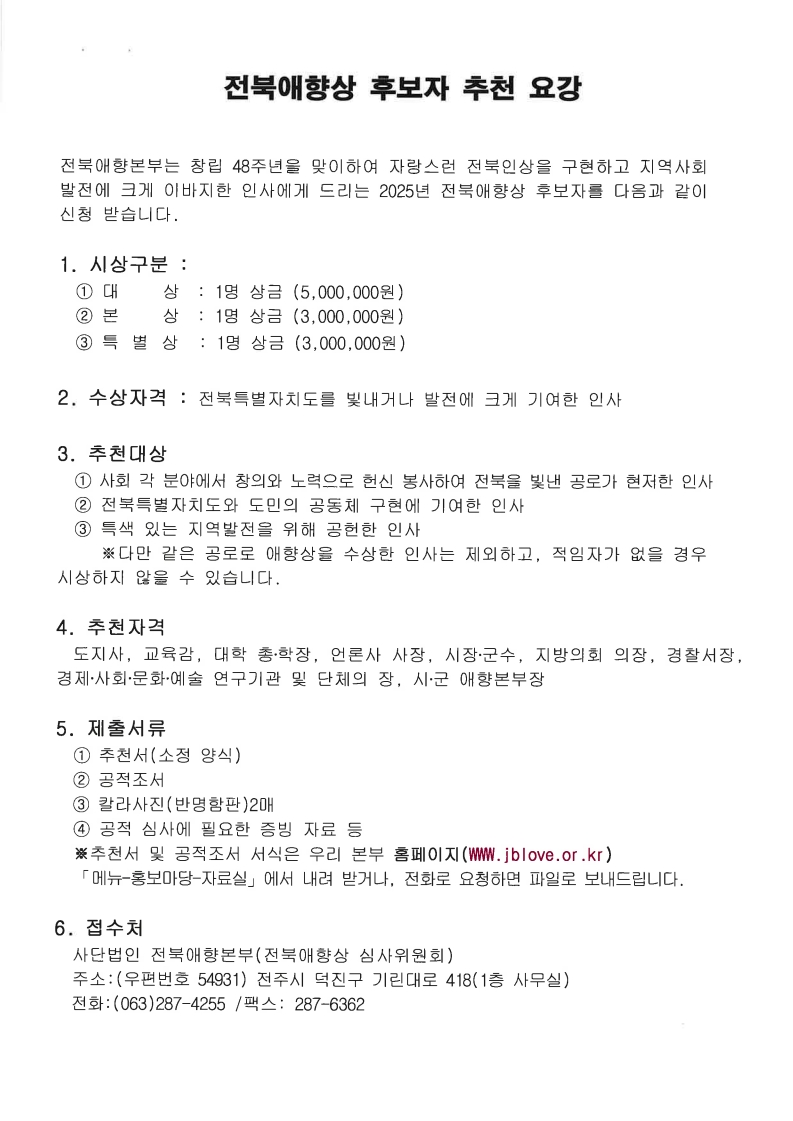 전북애향상 후보자 추천 요강

전북애향본부는 창립 48주년을 맞이하여 자랑스런 전북인상을 구현하고 지역사회 발전에 크게 이바지한 인사에게 드리는 2025년 전북애향상 후보자를 다음과 같이 신청 받습니다.

1. 시상구분 :
① 대 상 : 1명 상금 (5,000,000원)
② 본 상 : 1명 상금 (3,000,000원)
③ 특 별 상 : 1명 상금 (3,000,000원)

2. 수상자격 : 전북특별자치도를 빛내거나 발전에 크게 기여한 인사

3. 추천대상
① 사회 각 분야에서 창의와 노력으로 헌신 봉사하여 전북을 빛낸 공로가 현저한 인사
② 전북특별자치도와 도민의 공동체 구현에 기여한 인사
③ 특색 있는 지역발전을 위해 공헌한 인사
※다만 같은 공로로 애향상을 수상한 인사는 제외하고, 적임자가 없을 경우 시상하지 않을 수 있습니다.

4. 추천자격
도지사, 교육감, 대학 총·학장, 언론사 사장, 시장·군수, 지방의회 의장, 경찰서장, 경제·사회·문화·예술 연구기관 및 단체의 장, 시·군 애향본부장

5. 제출서류
① 추천서(소정 양식)
② 공적조서
③ 칼라사진(반명함판)2매
④ 공적 심사에 필요한 증빙 자료 등
※추천서 및 공적조서 서식은 우리 본부 홈페이지(WWW.jblove.or.kr) 「메뉴-홍보마당-자료실」에서 내려 받거나, 전화로 요청하면 파일로 보내드립니다.

6. 접수처
사단법인 전북애향본부(전북애향상 심사위원회)
주소:(우편번호 54931) 전주시 덕진구 기린대로 418(1층 사무실)
전화:(063)287-4255 /팩스: 287-6362